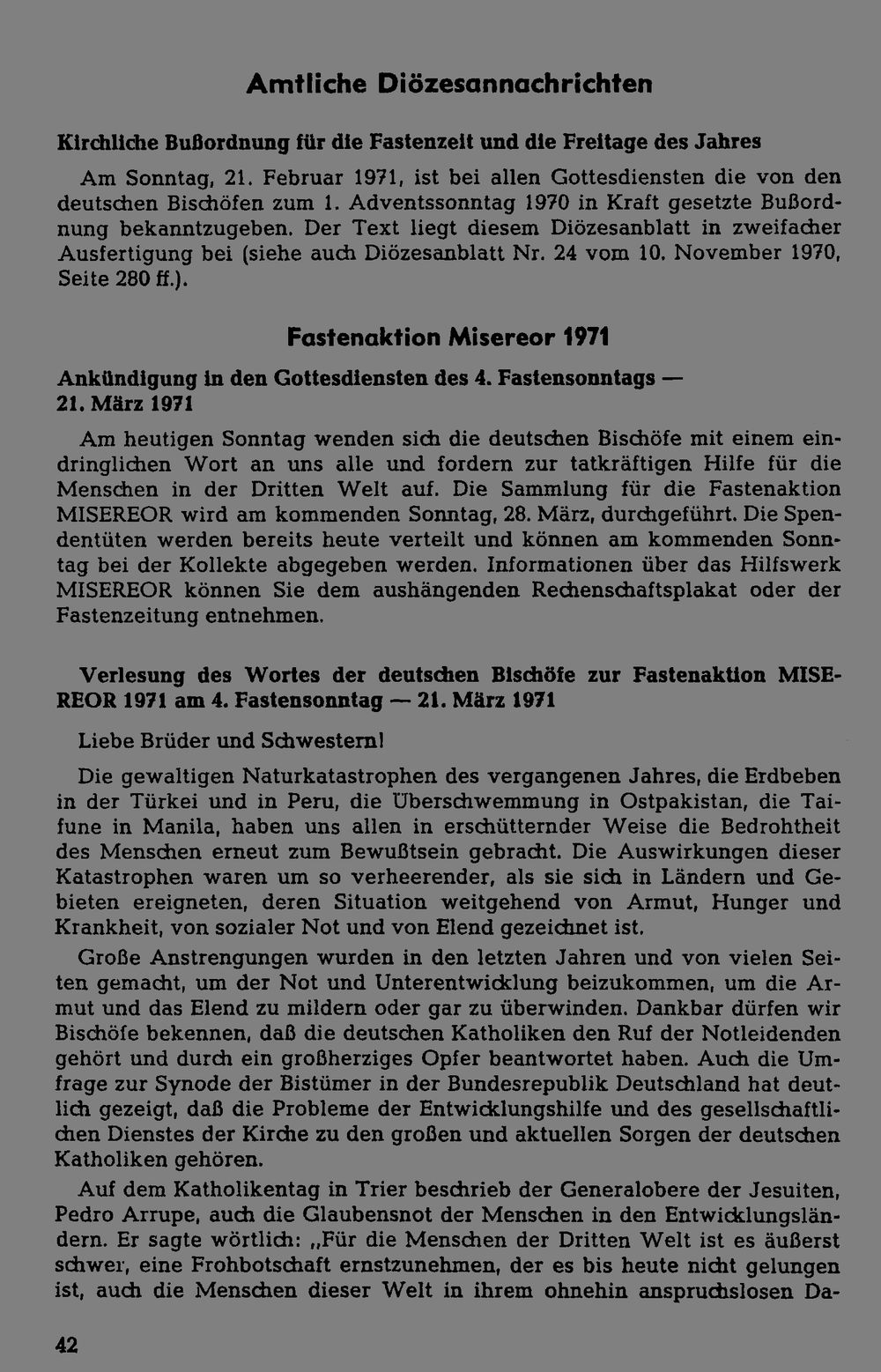 Amtliche Diözesannachrichten

Kirchliche Bußordnung für die Fastenzeit und die Freitage des Jahres

Am Sonntag, 21. Februar 1971, ist bei allen Gottesdiensten die von den deutschen Bischöfen zum 1. Adventssonntag 1970 in Kraft gesetzte Bußordnung bekanntzugeben. Der Text liegt diesem Diözesanblatt in zweifacher Ausfertigung bei (siehe auch Diözesanblatt Nr. 24 vom 10. November 1970, Seite 280 ff.).

Fastenaktion Misereor 1971

Ankündigung in den Gottesdiensten des 4. Fastensonntags — 21. März 1971

Am heutigen Sonntag wenden sich die deutschen Bischöfe mit einem eindringlichen Wort an uns alle und fordern zur tatkräftigen Hilfe für die Menschen in der Dritten Welt auf. Die Sammlung für die Fastenaktion MISEREOR wird am kommenden Sonntag, 28. März, durchgeführt. Die Spendentüten werden bereits heute verteilt und können am kommenden Sonntag bei der Kollekte abgegeben werden. Informationen über das Hilfswerk MISEREOR können Sie dem aushängenden Rechenschaftsplakat oder der Fastenzeitung entnehmen.

Verlesung des Wortes der deutschen Bischöfe zur Fastenaktion MISEREOR 1971 am 4. Fastensonntag — 21. März 1971

Liebe Brüder und Schwestern!

Die gewaltigen Naturkatastrophen des vergangenen Jahres, die Erdbeben in der Türkei und in Peru, die Überschwemmung in Ostpakistan, die Taifune in Manila, haben uns allen in erschütternder Weise die Bedrohtheit des Menschen erneut zum Bewußtsein gebracht. Die Auswirkungen dieser Katastrophen waren um so verheerender, als sie sich in Ländern und Gebieten ereigneten, deren Situation weitgehend von Armut, Hunger und Krankheit, von sozialer Not und von Elend gezeichnet ist.

Große Anstrengungen wurden in den letzten Jahren und von vielen Seiten gemacht, um der Not und Unterentwicklung beizukommen, um die Armut und das Elend zu mildern oder gar zu überwinden. Dankbar dürfen wir Bischöfe bekennen, daß die deutschen Katholiken den Ruf der Notleidenden gehört und durch ein großherziges Opfer beantwortet haben. Auch die Umfrage zur Synode der Bistümer in der Bundesrepublik Deutschland hat deutlich gezeigt, daß die Probleme der Entwicklungshilfe und des gesellschaftlichen Dienstes der Kirche zu den großen und aktuellen Sorgen der deutschen Katholiken gehören.

Auf dem Katholikentag in Trier beschrieb der Generalobere der Jesuiten, Pedro Arrupe, auch die Glaubensnot der Menschen in den Entwicklungsländern. Er sagte wörtlich: „Für die Menschen der Dritten Welt ist es äußerst schwer, eine Frohbotschaft ernstzunehmen, der es bis heute nicht gelungen ist, auch die Menschen dieser Welt in ihrem ohnehin anspruchslosen Da-

42